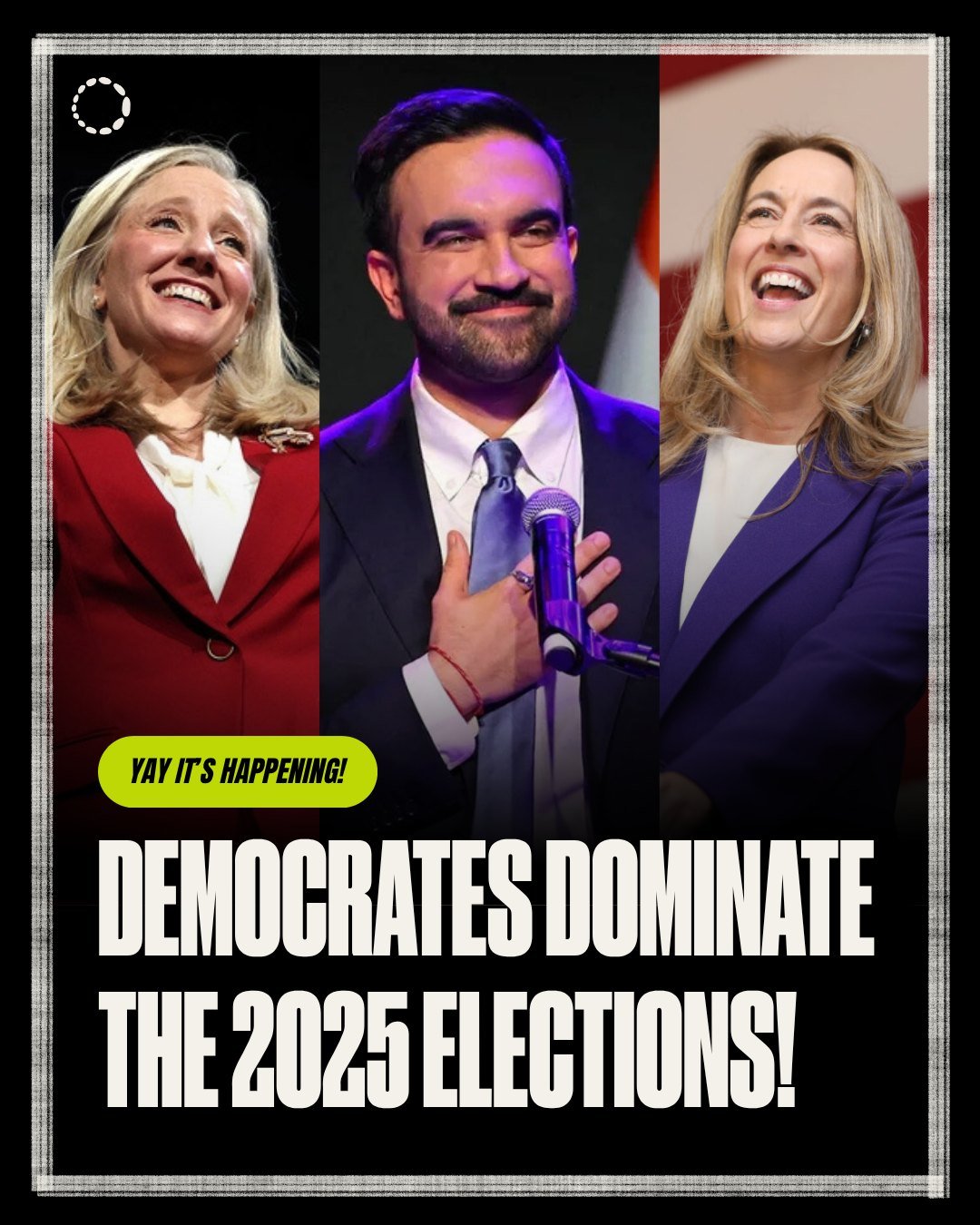 YAY IT'S HAPPENING!

DEMOCRATES DOMINATE THE 2025 ELECTIONS!